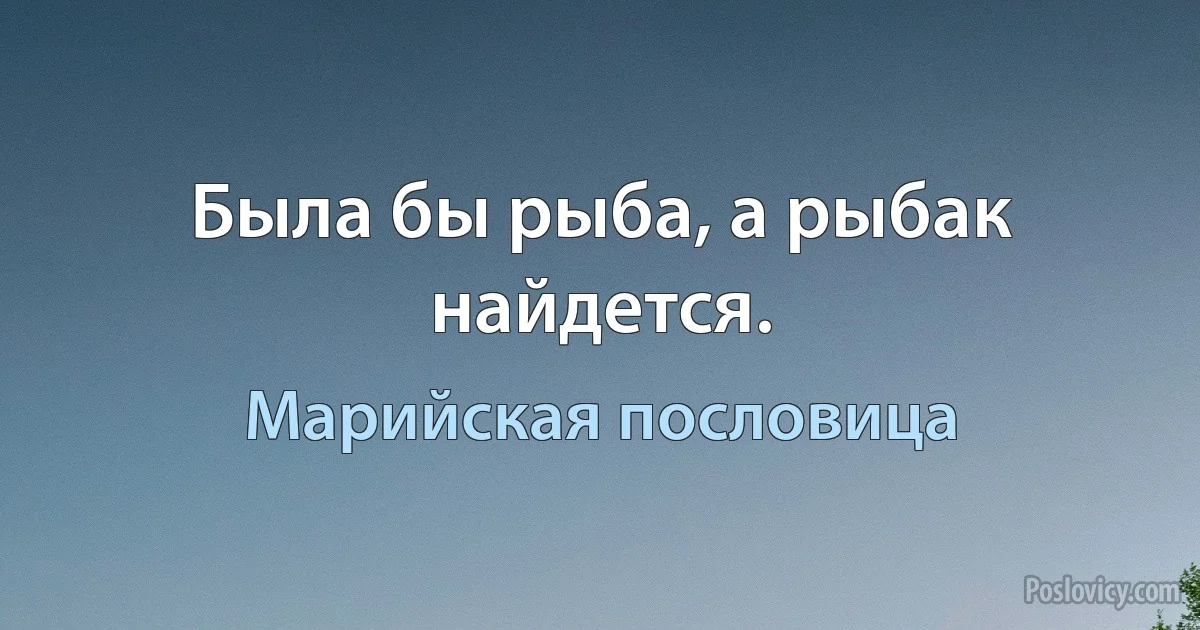 Была бы рыба, а рыбак найдется.

Марийская пословица

Poslovicy.com